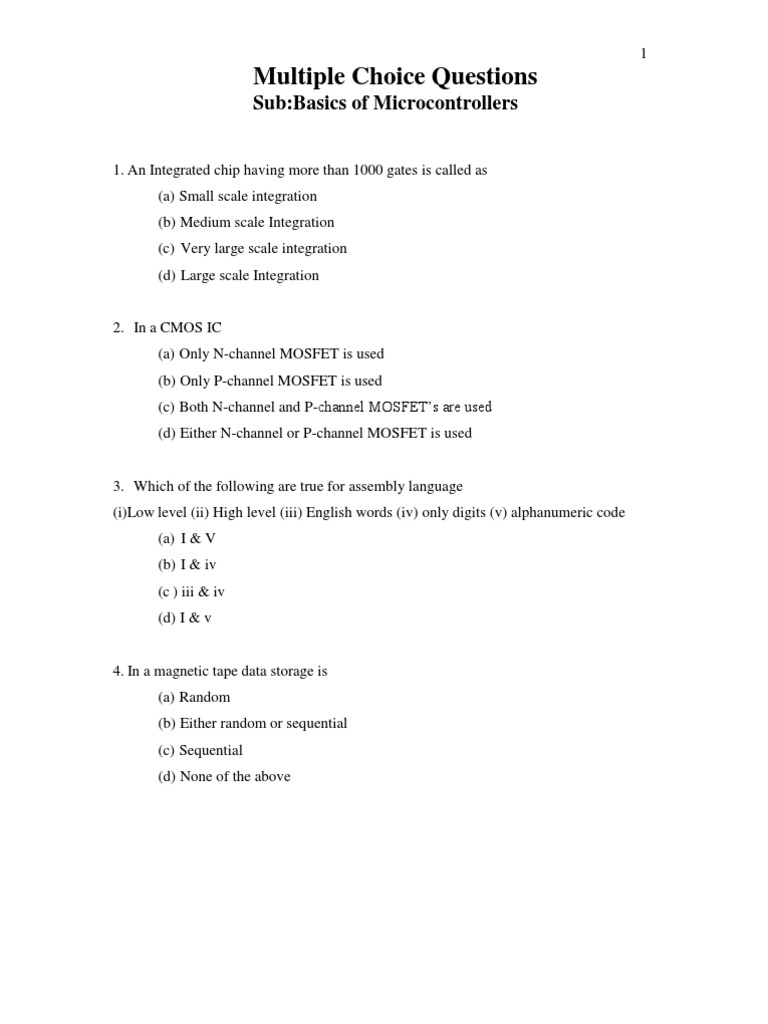 1

Multiple Choice Questions
Sub:Basics of Microcontrollers

1. An Integrated chip having more than 1000 gates is called as
(a) Small scale integration
(b) Medium scale Integration
(c) Very large scale integration
(d) Large scale Integration

2. In a CMOS IC
(a) Only N-channel MOSFET is used
(b) Only P-channel MOSFET is used
(c) Both N-channel and P-channel MOSFET's are used
(d) Either N-channel or P-channel MOSFET is used

3. Which of the following are true for assembly language
(i)Low level (ii) High level (iii) English words (iv) only digits (v) alphanumeric code
(a) I & V
(b) I & iv
(c ) iii & iv
(d) I & v

4. In a magnetic tape data storage is
(a) Random
(b) Either random or sequential
(c) Sequential
(d) None of the above